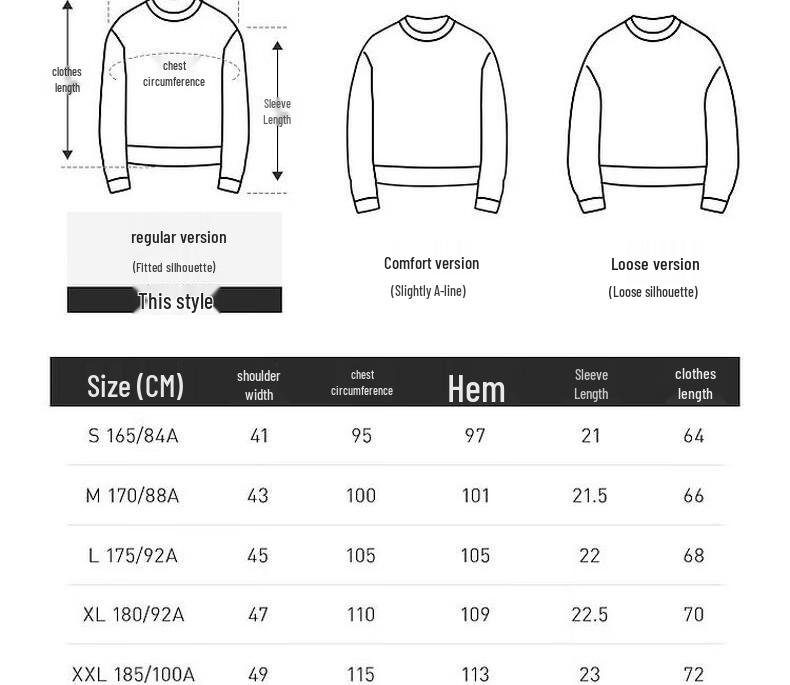 clothes length

chest circumference

Sleeve Length

regular version
(Fitted silhouette)
This style

Comfort version
(Slightly A-line)

Loose version
(Loose silhouette)

| Size (CM) | shoulder width | chest circumference | Hem | Sleeve Length | clothes length |
|---|---|---|---|---|---|
| S 165/84A | 41 | 95 | 97 | 21 | 64 |
| M 170/88A | 43 | 100 | 101 | 21.5 | 66 |
| L 175/92A | 45 | 105 | 105 | 22 | 68 |
| XL 180/92A | 47 | 110 | 109 | 22.5 | 70 |
| XXL 185/100A | 49 | 115 | 113 | 23 | 72 |